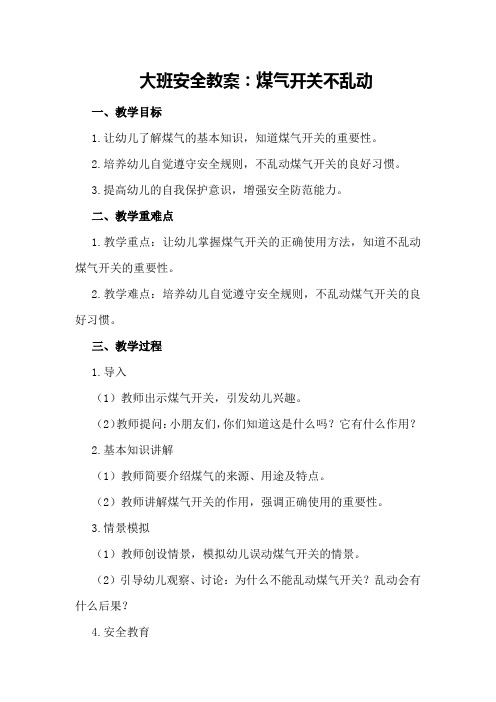 大班安全教案：煤气开关不乱动

一、教学目标

1.让幼儿了解煤气的基本知识，知道煤气开关的重要性。

2.培养幼儿自觉遵守安全规则，不乱动煤气开关的良好习惯。

3.提高幼儿的自我保护意识，增强安全防范能力。

二、教学重难点

1.教学重点：让幼儿掌握煤气开关的正确使用方法，知道不乱动煤气开关的重要性。

2.教学难点：培养幼儿自觉遵守安全规则，不乱动煤气开关的良好习惯。

三、教学过程

1.导入

（1）教师出示煤气开关，引发幼儿兴趣。

（2）教师提问：小朋友们，你们知道这是什么吗？它有什么作用？

2.基本知识讲解

（1）教师简要介绍煤气的来源、用途及特点。

（2）教师讲解煤气开关的作用，强调正确使用的重要性。

3.情景模拟

（1）教师创设情景，模拟幼儿误动煤气开关的情景。

（2）引导幼儿观察、讨论：为什么不能乱动煤气开关？乱动会有什么后果？

4.安全教育